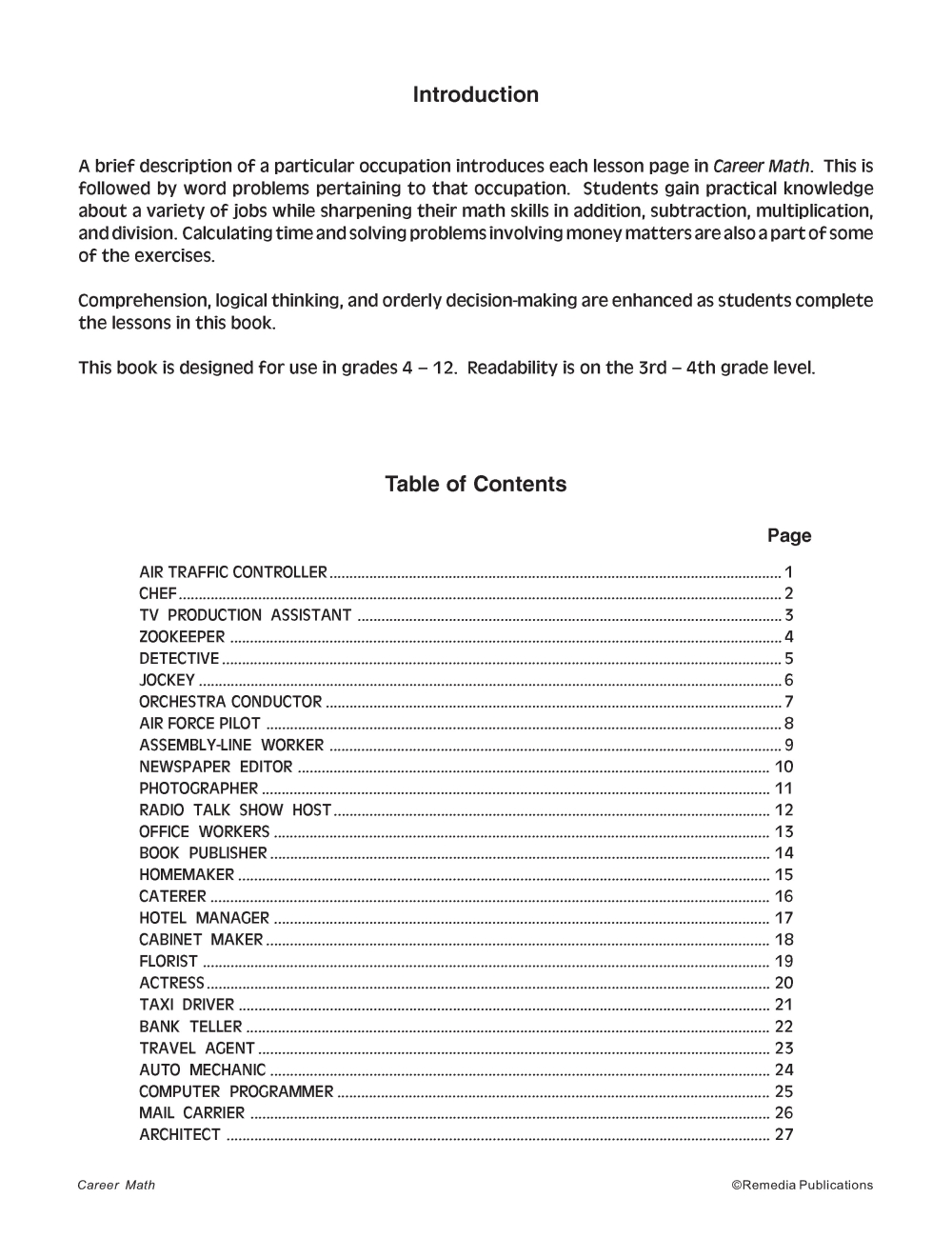 Introduction

A brief description of a particular occupation introduces each lesson page in Career Math. This is followed by word problems pertaining to that occupation. Students gain practical knowledge about a variety of jobs while sharpening their math skills in addition, subtraction, multiplication, and division. Calculating time and solving problems involving money matters are also a part of some of the exercises.

Comprehension, logical thinking, and orderly decision-making are enhanced as students complete the lessons in this book.

This book is designed for use in grades 4 – 12. Readability is on the 3rd – 4th grade level.

Table of Contents

Page

AIR TRAFFIC CONTROLLER ........ 1
CHEF ........ 2
TV PRODUCTION ASSISTANT ........ 3
ZOOKEEPER ........ 4
DETECTIVE ........ 5
JOCKEY ........ 6
ORCHESTRA CONDUCTOR ........ 7
AIR FORCE PILOT ........ 8
ASSEMBLY-LINE WORKER ........ 9
NEWSPAPER EDITOR ........ 10
PHOTOGRAPHER ........ 11
RADIO TALK SHOW HOST ........ 12
OFFICE WORKERS ........ 13
BOOK PUBLISHER ........ 14
HOMEMAKER ........ 15
CATERER ........ 16
HOTEL MANAGER ........ 17
CABINET MAKER ........ 18
FLORIST ........ 19
ACTRESS ........ 20
TAXI DRIVER ........ 21
BANK TELLER ........ 22
TRAVEL AGENT ........ 23
AUTO MECHANIC ........ 24
COMPUTER PROGRAMMER ........ 25
MAIL CARRIER ........ 26
ARCHITECT ........ 27

Career Math ©Remedia Publications